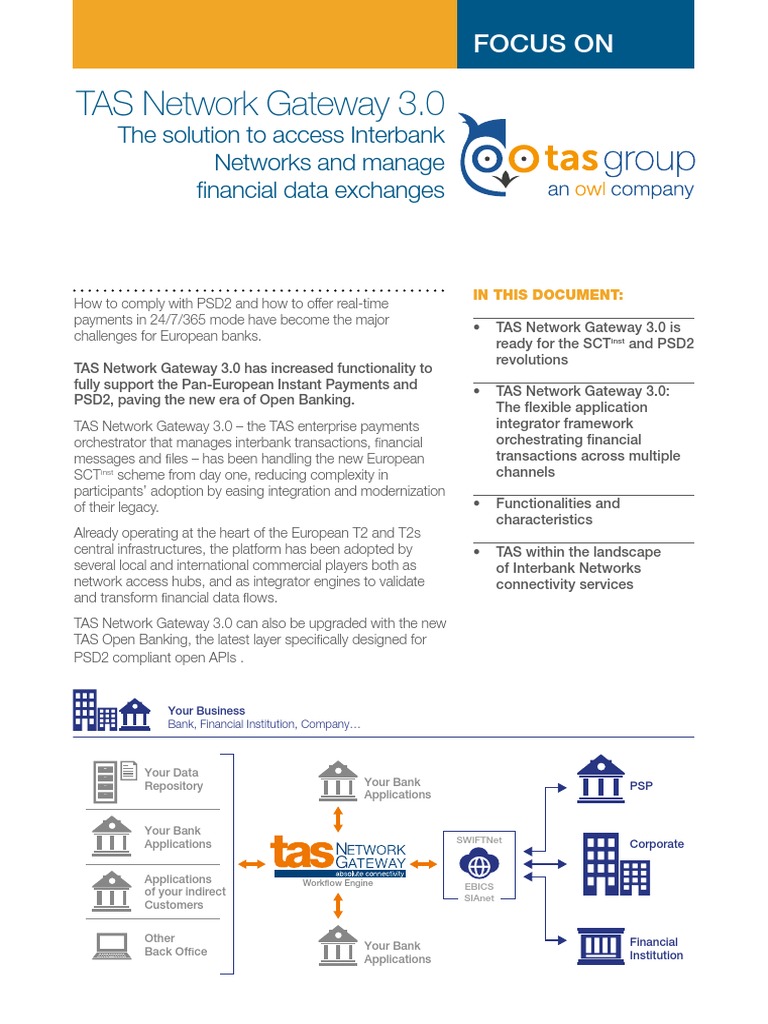 FOCUS ON

TAS Network Gateway 3.0

The solution to access Interbank Networks and manage financial data exchanges

tas group
an owl company

How to comply with PSD2 and how to offer real-time payments in 24/7/365 mode have become the major challenges for European banks.

TAS Network Gateway 3.0 has increased functionality to fully support the Pan-European Instant Payments and PSD2, paving the new era of Open Banking.

TAS Network Gateway 3.0 – the TAS enterprise payments orchestrator that manages interbank transactions, financial messages and files – has been handling the new European SCT$^{inst}$ scheme from day one, reducing complexity in participants' adoption by easing integration and modernization of their legacy.

Already operating at the heart of the European T2 and T2s central infrastructures, the platform has been adopted by several local and international commercial players both as network access hubs, and as integrator engines to validate and transform financial data flows.

TAS Network Gateway 3.0 can also be upgraded with the new TAS Open Banking, the latest layer specifically designed for PSD2 compliant open APIs .

IN THIS DOCUMENT:

• TAS Network Gateway 3.0 is ready for the SCT$^{inst}$ and PSD2 revolutions

• TAS Network Gateway 3.0: The flexible application integrator framework orchestrating financial transactions across multiple channels

• Functionalities and characteristics

• TAS within the landscape of Interbank Networks connectivity services

Your Business
Bank, Financial Institution, Company…

Your Data Repository

Your Bank Applications

Applications of your indirect Customers

Other Back Office

Your Bank Applications

tas NETWORK GATEWAY
absolute connectivity
Workflow Engine

Your Bank Applications

SWIFTNet
EBICS
SIAnet

PSP

Corporate

Financial Institution